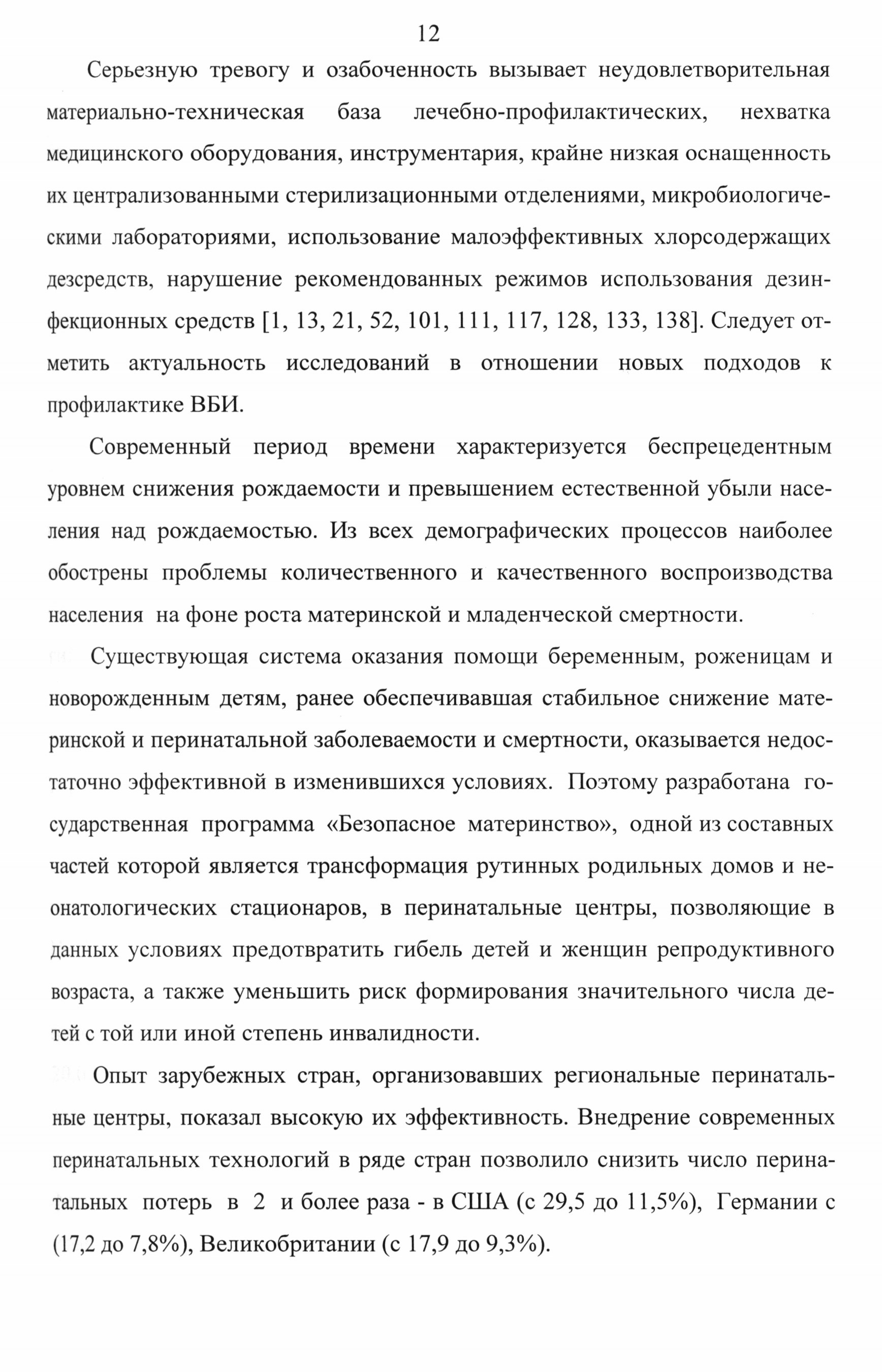 12

Серьезную тревогу и озабоченность вызывает неудовлетворительная материально-техническая база лечебно-профилактических, нехватка медицинского оборудования, инструментария, крайне низкая оснащенность их централизованными стерилизационными отделениями, микробиологическими лабораториями, использование малоэффективных хлорсодержащих дезсредств, нарушение рекомендованных режимов использования дезинфекционных средств [1, 13, 21, 52, 101, 111, 117, 128, 133, 138]. Следует отметить актуальность исследований в отношении новых подходов к профилактике ВБИ.

Современный период времени характеризуется беспрецедентным уровнем снижения рождаемости и превышением естественной убыли населения над рождаемостью. Из всех демографических процессов наиболее обострены проблемы количественного и качественного воспроизводства населения на фоне роста материнской и младенческой смертности.

Существующая система оказания помощи беременным, роженицам и новорожденным детям, ранее обеспечивавшая стабильное снижение материнской и перинатальной заболеваемости и смертности, оказывается недостаточно эффективной в изменившихся условиях. Поэтому разработана государственная программа «Безопасное материнство», одной из составных частей которой является трансформация рутинных родильных домов и неонатологических стационаров, в перинатальные центры, позволяющие в данных условиях предотвратить гибель детей и женщин репродуктивного возраста, а также уменьшить риск формирования значительного числа детей с той или иной степень инвалидности.

Опыт зарубежных стран, организовавших региональные перинатальные центры, показал высокую их эффективность. Внедрение современных перинатальных технологий в ряде стран позволило снизить число перинатальных потерь в 2 и более раза - в США (с 29,5 до 11,5%), Германии с (17,2 до 7,8%), Великобритании (с 17,9 до 9,3%).